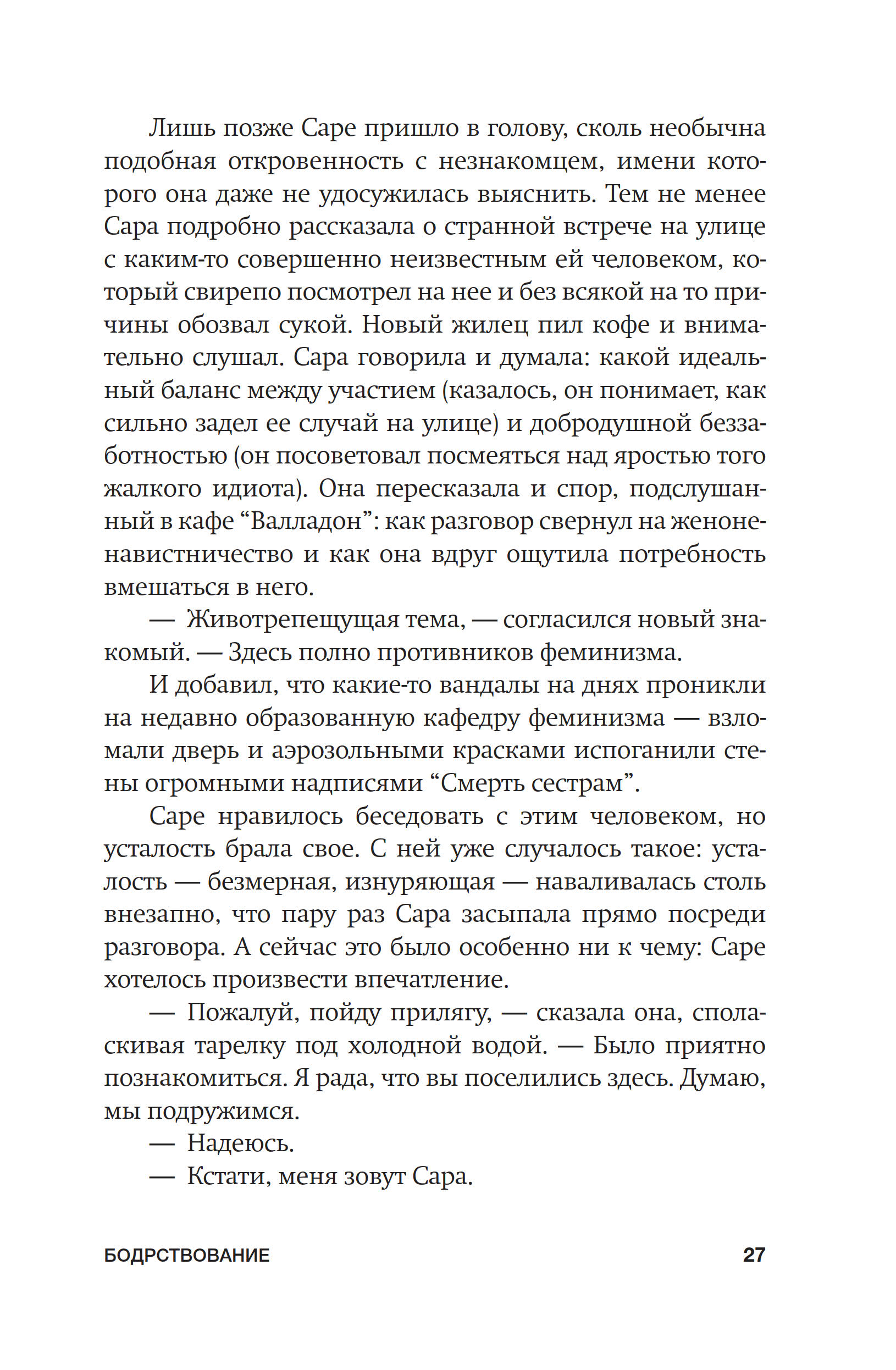 Лишь позже Саре пришло в голову, сколь необычна подобная откровенность с незнакомцем, имени которого она даже не удосужилась выяснить. Тем не менее Сара подробно рассказала о странной встрече на улице с каким-то совершенно неизвестным ей человеком, который свирепо посмотрел на нее и без всякой на то причины обозвал сукой. Новый жилец пил кофе и внимательно слушал. Сара говорила и думала: какой идеальный баланс между участием (казалось, он понимает, как сильно задел ее случай на улице) и добродушной беззаботностью (он посоветовал посмеяться над яростью того жалкого идиота). Она пересказала и спор, подслушанный в кафе “Валладон”: как разговор свернул на женоненавистничество и как она вдруг ощутила потребность вмешаться в него.

— Животрепещущая тема, — согласился новый знакомый. — Здесь полно противников феминизма.

И добавил, что какие-то вандалы на днях проникли на недавно образованную кафедру феминизма — взломали дверь и аэрозольными красками испоганили стены огромными надписями “Смерть сестрам”.

Саре нравилось беседовать с этим человеком, но усталость брала свое. С ней уже случалось такое: усталость — безмерная, изнуряющая — наваливалась столь внезапно, что пару раз Сара засыпала прямо посреди разговора. А сейчас это было особенно ни к чему: Саре хотелось произвести впечатление.

— Пожалуй, пойду прилягу, — сказала она, споласкивая тарелку под холодной водой. — Было приятно познакомиться. Я рада, что вы поселились здесь. Думаю, мы подружимся.

— Надеюсь.

— Кстати, меня зовут Сара.

БОДРСТВОВАНИЕ 27